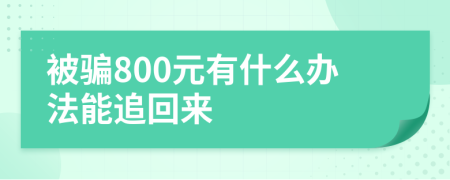 被骗800元有什么办法能追回来